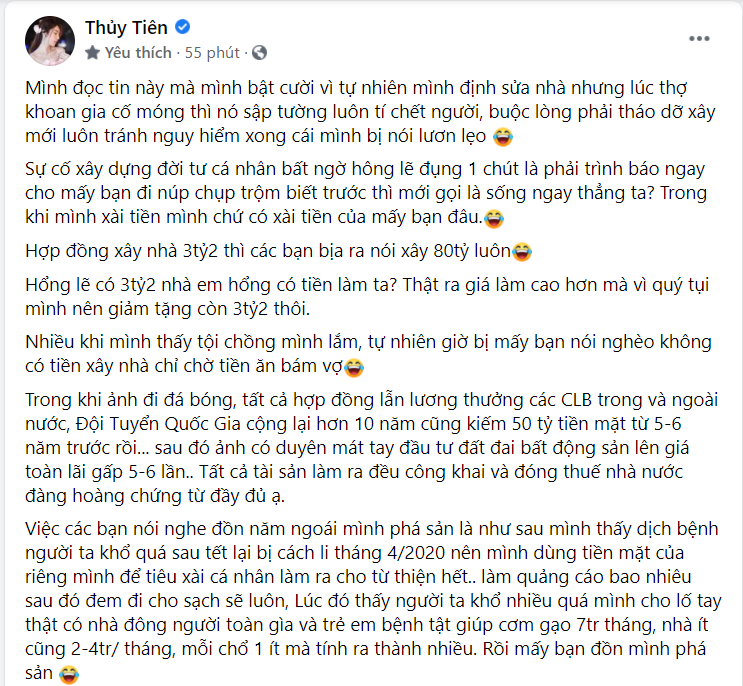 Thủy Tiên
Yêu thích · 55 phút ·

Mình đọc tin này mà mình bật cười vì tự nhiên mình định sửa nhà nhưng lúc thợ khoan gia cố móng thì nó sập tường luôn tí chết người, buộc lòng phải tháo dỡ xây mới luôn tránh nguy hiểm xong cái mình bị nói lươn lẹo 😂

Sự cố xây dựng đời tư cá nhân bất ngờ hông lẽ đụng 1 chút là phải trình báo ngay cho mấy bạn đi núp chụp trộm biết trước thì mới gọi là sống ngay thẳng ta? Trong khi mình xài tiền mình chứ có xài tiền của mấy bạn đâu.😂

Hợp đồng xây nhà 3tỷ2 thì các bạn bịa ra nói xây 80tỷ luôn😂

Hổng lẽ có 3tỷ2 nhà em hổng có tiền làm ta? Thật ra giá làm cao hơn mà vì quý tụi mình nên giảm tặng còn 3tỷ2 thôi.

Nhiều khi mình thấy tội chồng mình lắm, tự nhiên giờ bị mấy bạn nói nghèo không có tiền xây nhà chỉ chờ tiền ăn bám vợ😂

Trong khi ảnh đi đá bóng, tất cả hợp đồng lẫn lương thưởng các CLB trong và ngoài nước, Đội Tuyển Quốc Gia cộng lại hơn 10 năm cũng kiếm 50 tỷ tiền mặt từ 5-6 năm trước rồi... sau đó ảnh có duyên mát tay đầu tư đất đai bất động sản lên giá toàn lãi gấp 5-6 lần.. Tất cả tài sản làm ra đều công khai và đóng thuế nhà nước đàng hoàng chứng từ đầy đủ ạ.

Việc các bạn nói nghe đồn năm ngoái mình phá sản là như sau mình thấy dịch bệnh người ta khổ quá sau tết lại bị cách li tháng 4/2020 nên mình dùng tiền mặt của riêng mình để tiêu xài cá nhân làm ra cho từ thiện hết.. làm quảng cáo bao nhiêu sau đó đem đi cho sạch sẽ luôn, Lúc đó thấy người ta khổ nhiều quá mình cho lố tay thật có nhà đông người toàn già và trẻ em bệnh tật giúp cơm gạo 7tr tháng, nhà ít cũng 2-4tr/ tháng, mỗi chổ 1 ít mà tính ra thành nhiều. Rồi mấy bạn đồn mình phá sản 😂